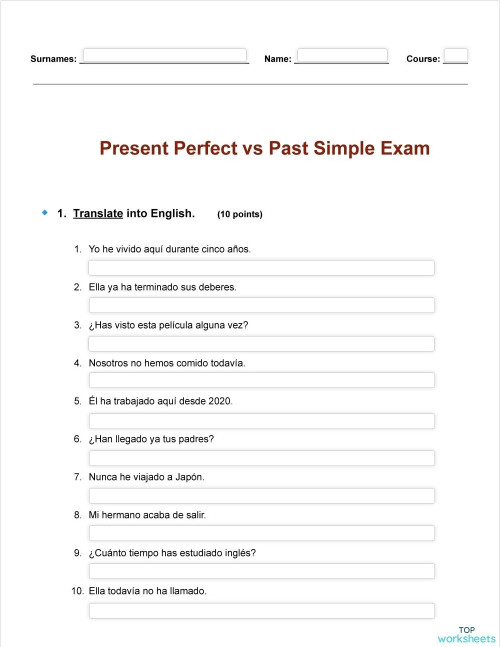 Surnames: Name: Course:

Present Perfect vs Past Simple Exam

1. Translate into English. (10 points)

1. Yo he vivido aquí durante cinco años.

2. Ella ya ha terminado sus deberes.

3. ¿Has visto esta película alguna vez?

4. Nosotros no hemos comido todavía.

5. Él ha trabajado aquí desde 2020.

6. ¿Han llegado ya tus padres?

7. Nunca he viajado a Japón.

8. Mi hermano acaba de salir.

9. ¿Cuánto tiempo has estudiado inglés?

10. Ella todavía no ha llamado.

TOP worksheets